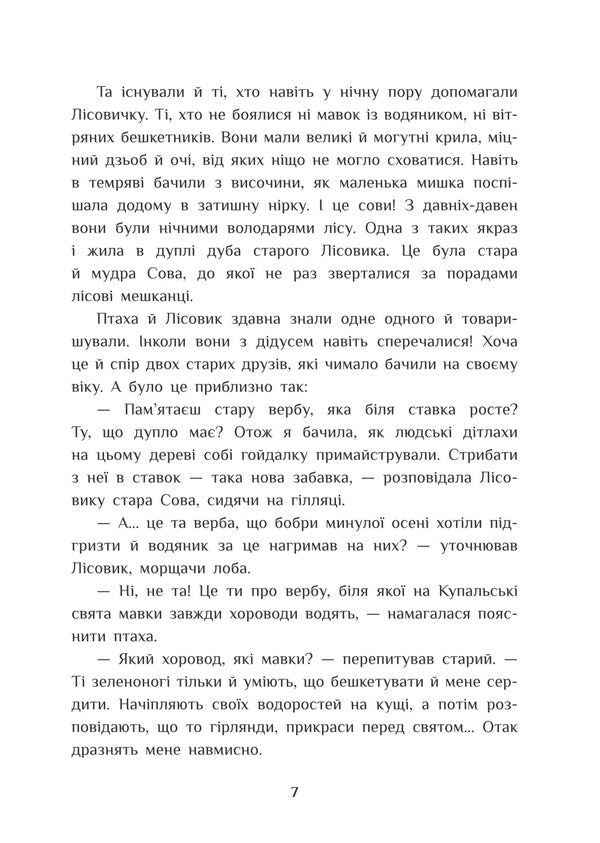 Та існували й ті, хто навіть у нічну пору допомагали Лісовичку. Ті, хто не боялися ні мавок із водяником, ні вітряних бешкетників. Вони мали великі й могутні крила, міцний дзьоб й очі, від яких ніщо не могло сховатися. Навіть в темряві бачили з височини, як маленька мишка поспішала додому в затишну нірку. І це сови! З давніх-давен вони були нічними володарями лісу. Одна з таких якраз і жила в дуплі дуба старого Лісовика. Це була стара й мудра Сова, до якої не раз зверталися за порадами лісові мешканці.

Птаха й Лісовик здавна знали одне одного й товаришували. Інколи вони з дідусем навіть сперечалися! Хоча це й спір двох старих друзів, які чимало бачили на своєму віку. А було це приблизно так:

— Пам'ятаєш стару вербу, яка біля ставка росте? Ту, що дупло має? Отож я бачила, як людські дітлахи на цьому дереві собі гойдалку примайстрували. Стрибати з неї в ставок — така нова забавка, — розповідала Лісовику стара Сова, сидячи на гілляці.

— А... це та верба, що бобри минулої осені хотіли підгризти й водяник за це нагримав на них? — уточнював Лісовик, морщачи лоба.

— Ні, не та! Це ти про вербу, біля якої на Купальські свята мавки завжди хороводи водять, — намагалася пояснити птаха.

— Який хоровод, які мавки? — перепитував старий. — Ті зеленоногі тільки й уміють, що бешкетувати й мене сердити. Начіпляють своїх водоростей на кущі, а потім розповідають, що то гірлянди, прикраси перед святом... Отак дразнять мене навмисно.

7